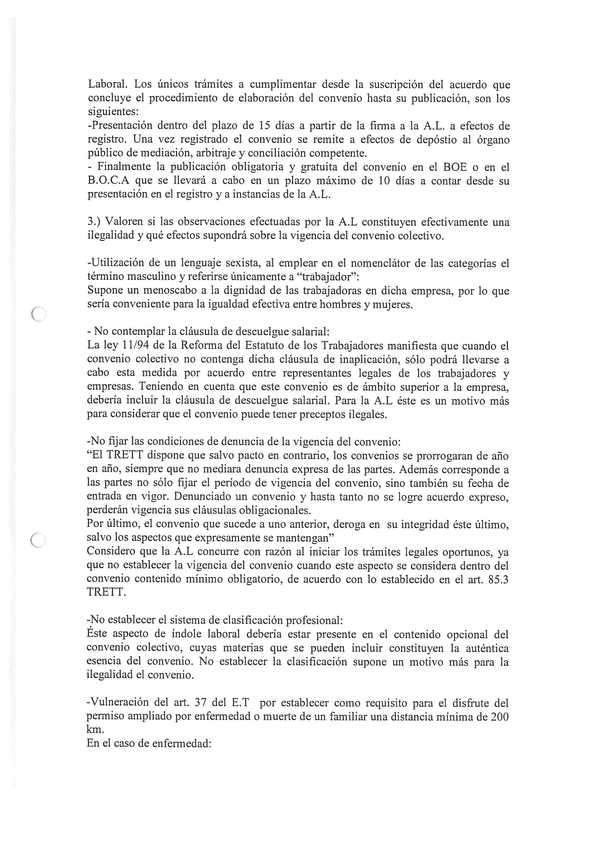 Laboral. Los únicos trámites a cumplimentar desde la suscripción del acuerdo que concluye el procedimiento de elaboración del convenio hasta su publicación, son los siguientes:
-Presentación dentro del plazo de 15 días a partir de la firma a la A.L. a efectos de registro. Una vez registrado el convenio se remite a efectos de depóstio al órgano público de mediación, arbitraje y conciliación competente.
- Finalmente la publicación obligatoria y gratuita del convenio en el BOE o en el B.O.C.A que se llevará a cabo en un plazo máximo de 10 días a contar desde su presentación en el registro y a instancias de la A.L.

3.) Valoren si las observaciones efectuadas por la A.L constituyen efectivamente una ilegalidad y qué efectos supondrá sobre la vigencia del convenio colectivo.

-Utilización de un lenguaje sexista, al emplear en el nomenclátor de las categorías el término masculino y referirse únicamente a "trabajador":
Supone un menoscabo a la dignidad de las trabajadoras en dicha empresa, por lo que sería conveniente para la igualdad efectiva entre hombres y mujeres.

- No contemplar la cláusula de descuelgue salarial:
La ley 11/94 de la Reforma del Estatuto de los Trabajadores manifiesta que cuando el convenio colectivo no contenga dicha cláusula de inaplicación, sólo podrá llevarse a cabo esta medida por acuerdo entre representantes legales de los trabajadores y empresas. Teniendo en cuenta que este convenio es de ámbito superior a la empresa, debería incluir la cláusula de descuelgue salarial. Para la A.L éste es un motivo más para considerar que el convenio puede tener preceptos ilegales.

-No fijar las condiciones de denuncia de la vigencia del convenio:
"El TRETT dispone que salvo pacto en contrario, los convenios se prorrogaran de año en año, siempre que no mediara denuncia expresa de las partes. Además corresponde a las partes no sólo fijar el período de vigencia del convenio, sino también su fecha de entrada en vigor. Denunciado un convenio y hasta tanto no se logre acuerdo expreso, perderán vigencia sus cláusulas obligacionales.
Por último, el convenio que sucede a uno anterior, deroga en su integridad éste último, salvo los aspectos que expresamente se mantengan"
Considero que la A.L concurre con razón al iniciar los trámites legales oportunos, ya que no establecer la vigencia del convenio cuando este aspecto se considera dentro del convenio contenido mínimo obligatorio, de acuerdo con lo establecido en el art. 85.3 TRETT.

-No establecer el sistema de clasificación profesional:
Éste aspecto de índole laboral debería estar presente en el contenido opcional del convenio colectivo, cuyas materias que se pueden incluir constituyen la auténtica esencia del convenio. No establecer la clasificación supone un motivo más para la ilegalidad el convenio.

-Vulneración del art. 37 del E.T por establecer como requisito para el disfrute del permiso ampliado por enfermedad o muerte de un familiar una distancia mínima de 200 km.
En el caso de enfermedad: